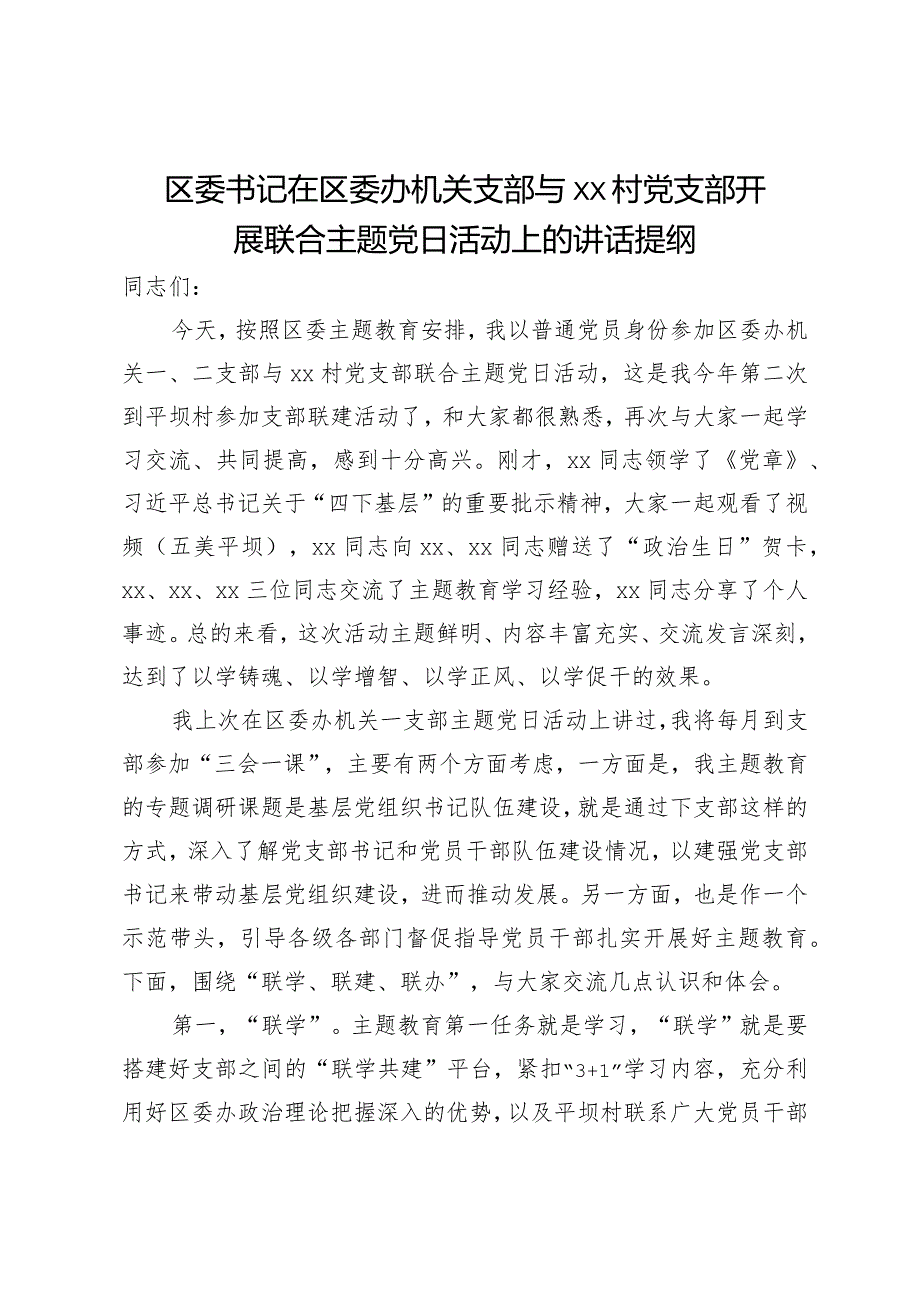 区委书记在区委办机关支部与xx村党支部开展联合主题党日活动上的讲话提纲

同志们：

今天，按照区委主题教育安排，我以普通党员身份参加区委办机关一、二支部与xx村党支部联合主题党日活动，这是我今年第二次到平坝村参加支部联建活动了，和大家都很熟悉，再次与大家一起学习交流、共同提高，感到十分高兴。刚才，xx同志领学了《党章》、习近平总书记关于“四下基层”的重要批示精神，大家一起观看了视频（五美平坝），xx同志向xx、xx同志赠送了“政治生日”贺卡，xx、xx、xx三位同志交流了主题教育学习经验，xx同志分享了个人事迹。总的来看，这次活动主题鲜明、内容丰富充实、交流发言深刻，达到了以学铸魂、以学增智、以学正风、以学促干的效果。

我上次在区委办机关一支部主题党日活动上讲过，我将每月到支部参加“三会一课”，主要有两个方面考虑，一方面是，我主题教育的专题调研课题是基层党组织书记队伍建设，就是通过下支部这样的方式，深入了解党支部书记和党员干部队伍建设情况，以建强党支部书记来带动基层党组织建设，进而推动发展。另一方面，也是作一个示范带头，引导各级各部门督促指导党员干部扎实开展好主题教育。下面，围绕“联学、联建、联办”，与大家交流几点认识和体会。

第一，“联学”。主题教育第一任务就是学习，“联学”就是要搭建好支部之间的“联学共建”平台，紧扣“3+1”学习内容，充分利用好区委办政治理论把握深入的优势，以及平坝村联系广大党员干部